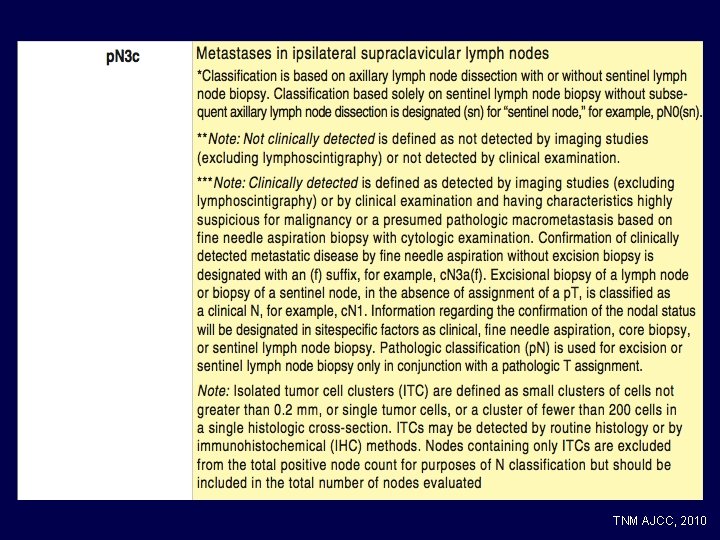 | pN3c | Metastases in ipsilateral supraclavicular lymph nodes |
|---|---|

*Classification is based on axillary lymph node dissection with or without sentinel lymph node biopsy. Classification based solely on sentinel lymph node biopsy without subsequent axillary lymph node dissection is designated (sn) for "sentinel node," for example, pN0(sn).

**Note: Not clinically detected is defined as not detected by imaging studies (excluding lymphoscintigraphy) or not detected by clinical examination.

***Note: Clinically detected is defined as detected by imaging studies (excluding lymphoscintigraphy) or by clinical examination and having characteristics highly suspicious for malignancy or a presumed pathologic macrometastasis based on fine needle aspiration biopsy with cytologic examination. Confirmation of clinically detected metastatic disease by fine needle aspiration without excision biopsy is designated with an (f) suffix, for example, cN3a(f). Excisional biopsy of a lymph node or biopsy of a sentinel node, in the absence of assignment of a pT, is classified as a clinical N, for example, cN1. Information regarding the confirmation of the nodal status will be designated in sitespecific factors as clinical, fine needle aspiration, core biopsy, or sentinel lymph node biopsy. Pathologic classification (pN) is used for excision or sentinel lymph node biopsy only in conjunction with a pathologic T assignment.

Note: Isolated tumor cell clusters (ITC) are defined as small clusters of cells not greater than 0.2 mm, or single tumor cells, or a cluster of fewer than 200 cells in a single histologic cross-section. ITCs may be detected by routine histology or by immunohistochemical (IHC) methods. Nodes containing only ITCs are excluded from the total positive node count for purposes of N classification but should be included in the total number of nodes evaluated

TNM AJCC, 2010